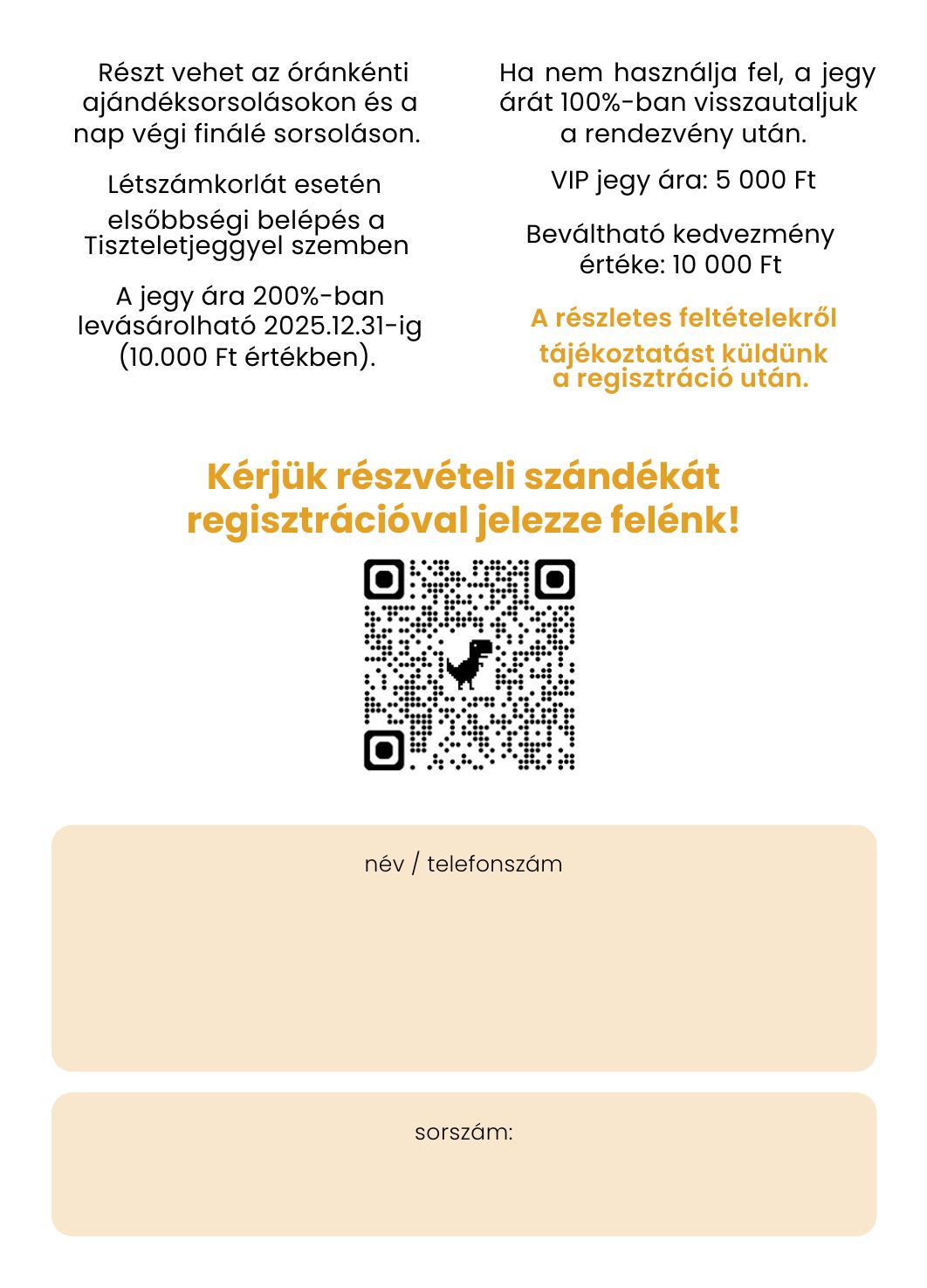 Részt vehet az óránkénti ajándéksorsolásokon és a nap végi finálé sorsoláson.

Létszámkorlát esetén elsőbbségi belépés a Tiszteletjeggyel szemben

A jegy ára 200%-ban levásárolható 2025.12.31-ig (10.000 Ft értékben).

Ha nem használja fel, a jegy árát 100%-ban visszautaljuk a rendezvény után.

VIP jegy ára: 5 000 Ft

Beváltható kedvezmény értéke: 10 000 Ft

A részletes feltételekről tájékoztatást küldünk a regisztráció után.

Kérjük részvételi szándékát regisztrációval jelezze felénk!

név / telefonszám

sorszám: